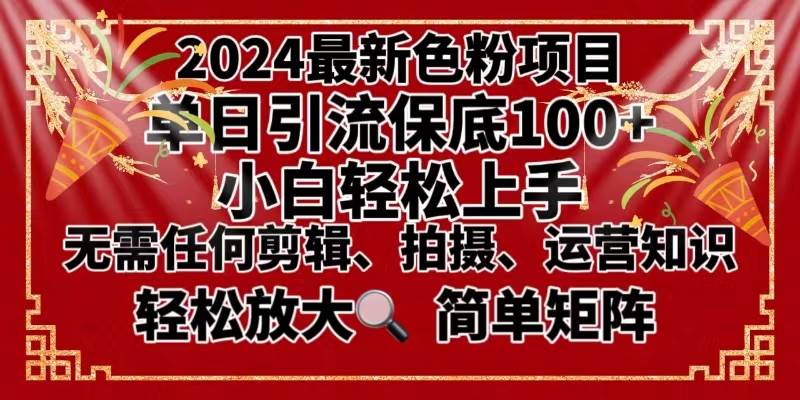 2024最新色粉项目
单日引流保底100+
小白轻松上手
无需任何剪辑、拍摄、运营知识
轻松放大 简单矩阵